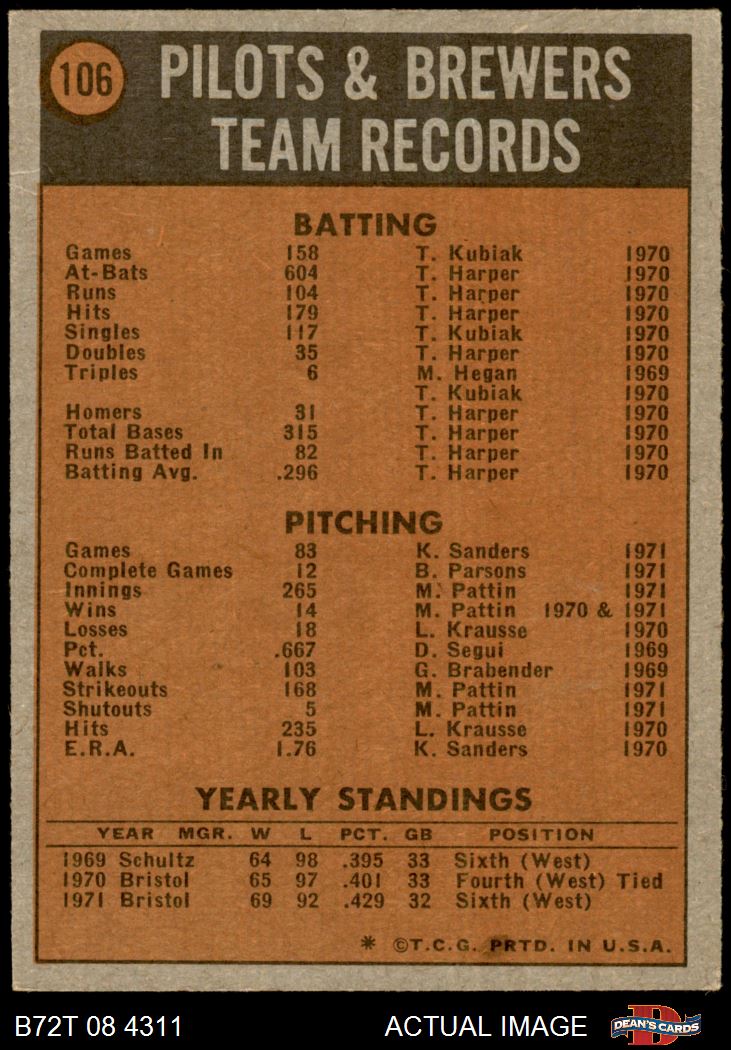 106 PILOTS & BREWERS TEAM RECORDS

BATTING

| | | | |
|---|---|---|---|
| Games | 158 | T. Kubiak | 1970 |
| At-Bats | 604 | T. Harper | 1970 |
| Runs | 104 | T. Harper | 1970 |
| Hits | 179 | T. Harper | 1970 |
| Singles | 117 | T. Kubiak | 1970 |
| Doubles | 35 | T. Harper | 1970 |
| Triples | 6 | M. Hegan | 1969 |
| | | T. Kubiak | 1970 |
| Homers | 31 | T. Harper | 1970 |
| Total Bases | 315 | T. Harper | 1970 |
| Runs Batted In | 82 | T. Harper | 1970 |
| Batting Avg. | .296 | T. Harper | 1970 |

PITCHING

| | | | |
|---|---|---|---|
| Games | 83 | K. Sanders | 1971 |
| Complete Games | 12 | B. Parsons | 1971 |
| Innings | 265 | M. Pattin | 1971 |
| Wins | 14 | M. Pattin | 1970 & 1971 |
| Losses | 18 | L. Krausse | 1970 |
| Pct. | .667 | D. Segui | 1969 |
| Walks | 103 | G. Brabender | 1969 |
| Strikeouts | 168 | M. Pattin | 1971 |
| Shutouts | 5 | M. Pattin | 1971 |
| Hits | 235 | L. Krausse | 1970 |
| E.R.A. | 1.76 | K. Sanders | 1970 |

YEARLY STANDINGS

| YEAR | MGR. | W | L | PCT. | GB | POSITION |
|---|---|---|---|---|---|---|
| 1969 | Schultz | 64 | 98 | .395 | 33 | Sixth (West) |
| 1970 | Bristol | 65 | 97 | .401 | 33 | Fourth (West) Tied |
| 1971 | Bristol | 69 | 92 | .429 | 32 | Sixth (West) |

* ©T.C.G. PRTD. IN U.S.A.

B72T 08 4311 ACTUAL IMAGE DEAN'S CARDS